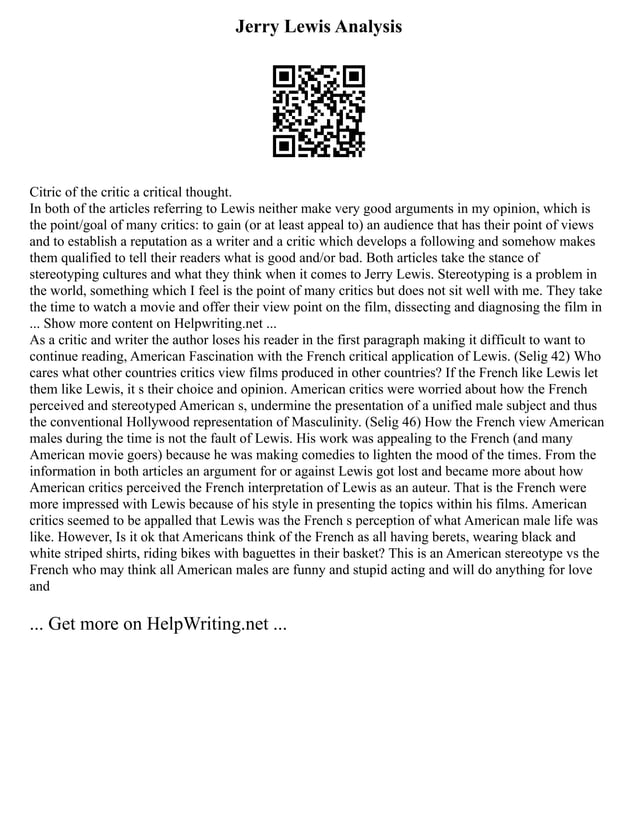 Jerry Lewis Analysis

Citric of the critic a critical thought.
In both of the articles referring to Lewis neither make very good arguments in my opinion, which is the point/goal of many critics: to gain (or at least appeal to) an audience that has their point of views and to establish a reputation as a writer and a critic which develops a following and somehow makes them qualified to tell their readers what is good and/or bad. Both articles take the stance of stereotyping cultures and what they think when it comes to Jerry Lewis. Stereotyping is a problem in the world, something which I feel is the point of many critics but does not sit well with me. They take the time to watch a movie and offer their view point on the film, dissecting and diagnosing the film in ... Show more content on Helpwriting.net ...
As a critic and writer the author loses his reader in the first paragraph making it difficult to want to continue reading, American Fascination with the French critical application of Lewis. (Selig 42) Who cares what other countries critics view films produced in other countries? If the French like Lewis let them like Lewis, it s their choice and opinion. American critics were worried about how the French perceived and stereotyped American s, undermine the presentation of a unified male subject and thus the conventional Hollywood representation of Masculinity. (Selig 46) How the French view American males during the time is not the fault of Lewis. His work was appealing to the French (and many American movie goers) because he was making comedies to lighten the mood of the times. From the information in both articles an argument for or against Lewis got lost and became more about how American critics perceived the French interpretation of Lewis as an auteur. That is the French were more impressed with Lewis because of his style in presenting the topics within his films. American critics seemed to be appalled that Lewis was the French s perception of what American male life was like. However, Is it ok that Americans think of the French as all having berets, wearing black and white striped shirts, riding bikes with baguettes in their basket? This is an American stereotype vs the French who may think all American males are funny and stupid acting and will do anything for love and

... Get more on HelpWriting.net ...